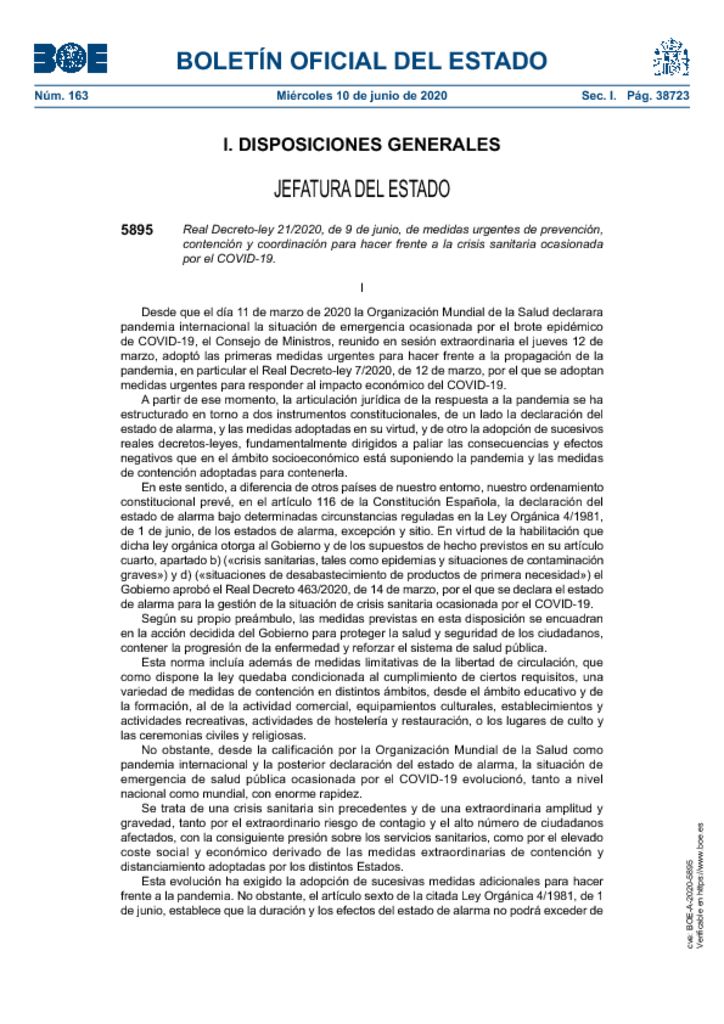 BOE

BOLETÍN OFICIAL DEL ESTADO

Núm. 163 Miércoles 10 de junio de 2020 Sec. I. Pág. 38723

I. DISPOSICIONES GENERALES

JEFATURA DEL ESTADO

5895 Real Decreto-ley 21/2020, de 9 de junio, de medidas urgentes de prevención, contención y coordinación para hacer frente a la crisis sanitaria ocasionada por el COVID-19.

I

Desde que el día 11 de marzo de 2020 la Organización Mundial de la Salud declarara pandemia internacional la situación de emergencia ocasionada por el brote epidémico de COVID-19, el Consejo de Ministros, reunido en sesión extraordinaria el jueves 12 de marzo, adoptó las primeras medidas urgentes para hacer frente a la propagación de la pandemia, en particular el Real Decreto-ley 7/2020, de 12 de marzo, por el que se adoptan medidas urgentes para responder al impacto económico del COVID-19.

A partir de ese momento, la articulación jurídica de la respuesta a la pandemia se ha estructurado en torno a dos instrumentos constitucionales, de un lado la declaración del estado de alarma, y las medidas adoptadas en su virtud, y de otro la adopción de sucesivos reales decretos-leyes, fundamentalmente dirigidos a paliar las consecuencias y efectos negativos que en el ámbito socioeconómico está suponiendo la pandemia y las medidas de contención adoptadas para contenerla.

En este sentido, a diferencia de otros países de nuestro entorno, nuestro ordenamiento constitucional prevé, en el artículo 116 de la Constitución Española, la declaración del estado de alarma bajo determinadas circunstancias reguladas en la Ley Orgánica 4/1981, de 1 de junio, de los estados de alarma, excepción y sitio. En virtud de la habilitación que dicha ley orgánica otorga al Gobierno y de los supuestos de hecho previstos en su artículo cuarto, apartado b) («crisis sanitarias, tales como epidemias y situaciones de contaminación graves») y d) («situaciones de desabastecimiento de productos de primera necesidad») el Gobierno aprobó el Real Decreto 463/2020, de 14 de marzo, por el que se declara el estado de alarma para la gestión de la situación de crisis sanitaria ocasionada por el COVID-19.

Según su propio preámbulo, las medidas previstas en esta disposición se encuadran en la acción decidida del Gobierno para proteger la salud y seguridad de los ciudadanos, contener la progresión de la enfermedad y reforzar el sistema de salud pública.

Esta norma incluía además de medidas limitativas de la libertad de circulación, que como dispone la ley quedaba condicionada al cumplimiento de ciertos requisitos, una variedad de medidas de contención en distintos ámbitos, desde el ámbito educativo y de la formación, al de la actividad comercial, equipamientos culturales, establecimientos y actividades recreativas, actividades de hostelería y restauración, o los lugares de culto y las ceremonias civiles y religiosas.

No obstante, desde la calificación por la Organización Mundial de la Salud como pandemia internacional y la posterior declaración del estado de alarma, la situación de emergencia de salud pública ocasionada por el COVID-19 evolucionó, tanto a nivel nacional como mundial, con enorme rapidez.

Se trata de una crisis sanitaria sin precedentes y de una extraordinaria amplitud y gravedad, tanto por el extraordinario riesgo de contagio y el alto número de ciudadanos afectados, con la consiguiente presión sobre los servicios sanitarios, como por el elevado coste social y económico derivado de las medidas extraordinarias de contención y distanciamiento adoptadas por los distintos Estados.

Esta evolución ha exigido la adopción de sucesivas medidas adicionales para hacer frente a la pandemia. No obstante, el artículo sexto de la citada Ley Orgánica 4/1981, de 1 de junio, establece que la duración y los efectos del estado de alarma no podrá exceder de

cve: BOE-A-2020-5895
Verificable en https://www.boe.es